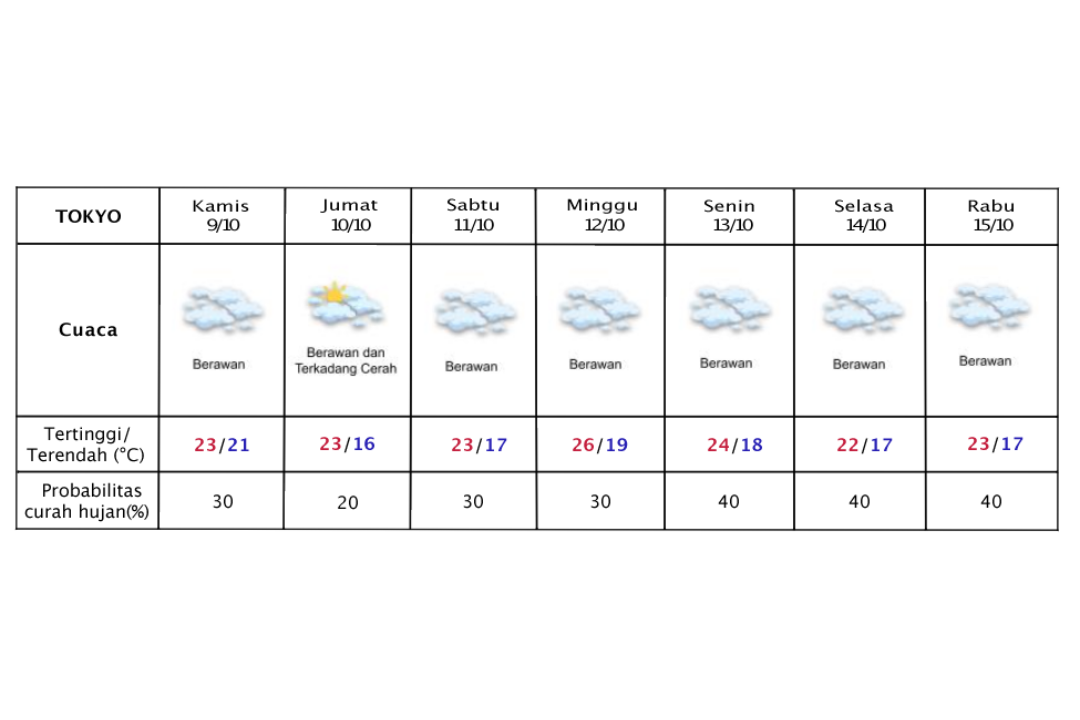 | TOKYO | Kamis 9/10 | Jumat 10/10 | Sabtu 11/10 | Minggu 12/10 | Senin 13/10 | Selasa 14/10 | Rabu 15/10 |
|---|---|---|---|---|---|---|---|
| Cuaca | Berawan | Berawan dan Terkadang Cerah | Berawan | Berawan | Berawan | Berawan | Berawan |
| Tertinggi/ Terendah (°C) | 23/21 | 23/16 | 23/17 | 26/19 | 24/18 | 22/17 | 23/17 |
| Probabilitas curah hujan(%) | 30 | 20 | 30 | 30 | 40 | 40 | 40 |